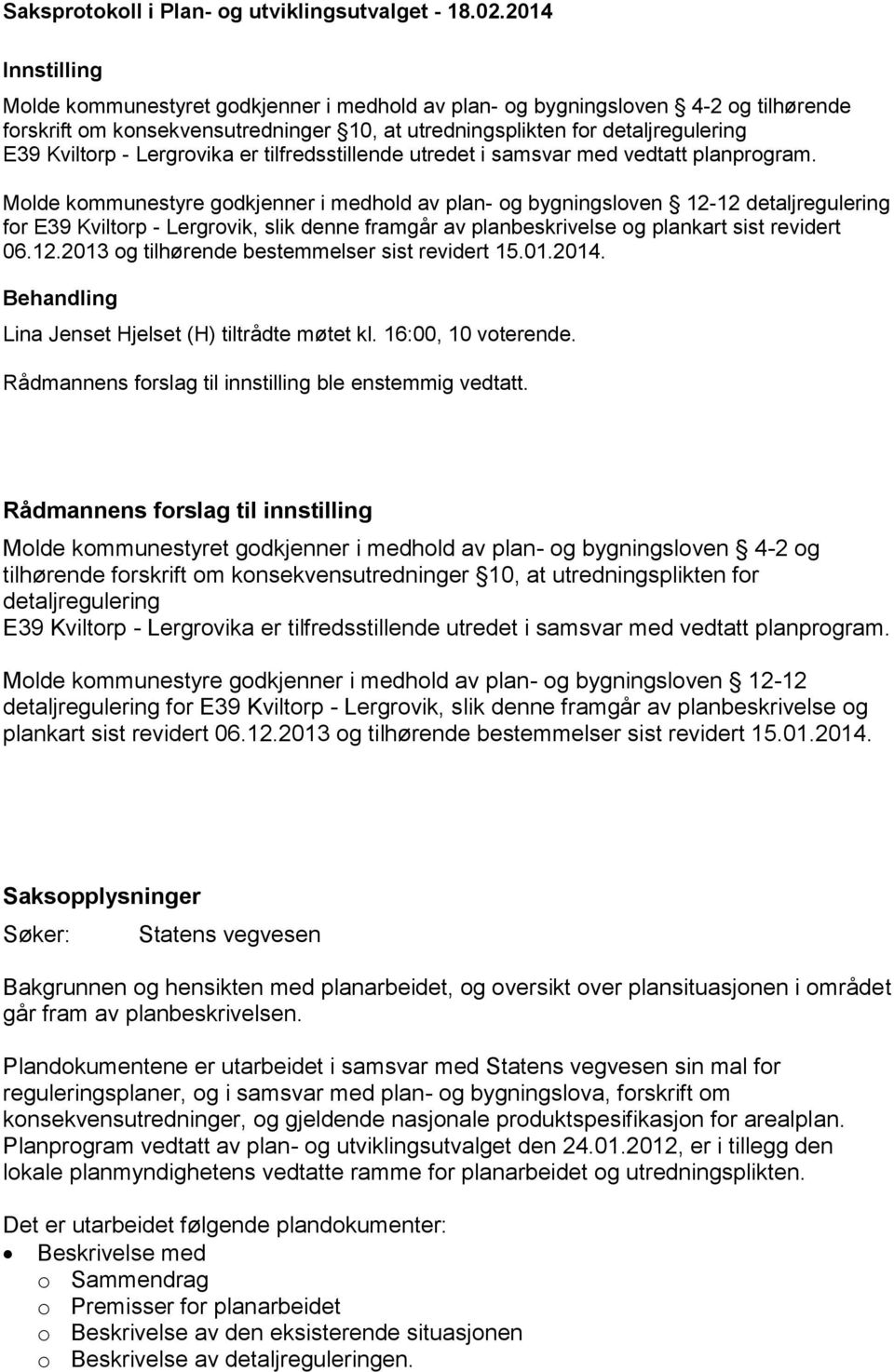 Saksprotokoll i Plan- og utviklingsutvalget - 18.02.2014

Innstilling

Molde kommunestyret godkjenner i medhold av plan- og bygningsloven § 4-2 og tilhørende forskrift om konsekvensutredninger §10, at utredningsplikten for detaljregulering E39 Kviltorp - Lergrovika er tilfredsstillende utredet i samsvar med vedtatt planprogram.

Molde kommunestyre godkjenner i medhold av plan- og bygningsloven § 12-12 detaljregulering for E39 Kviltorp - Lergrovik, slik denne framgår av planbeskrivelse og plankart sist revidert 06.12.2013 og tilhørende bestemmelser sist revidert 15.01.2014.

Behandling

Lina Jenset Hjelset (H) tiltrådte møtet kl. 16:00, 10 voterende.

Rådmannens forslag til innstilling ble enstemmig vedtatt.

Rådmannens forslag til innstilling

Molde kommunestyret godkjenner i medhold av plan- og bygningsloven § 4-2 og tilhørende forskrift om konsekvensutredninger §10, at utredningsplikten for detaljregulering
E39 Kviltorp - Lergrovika er tilfredsstillende utredet i samsvar med vedtatt planprogram.

Molde kommunestyre godkjenner i medhold av plan- og bygningsloven § 12-12 detaljregulering for E39 Kviltorp - Lergrovik, slik denne framgår av planbeskrivelse og plankart sist revidert 06.12.2013 og tilhørende bestemmelser sist revidert 15.01.2014.

Saksopplysninger

Søker: Statens vegvesen

Bakgrunnen og hensikten med planarbeidet, og oversikt over plansituasjonen i området går fram av planbeskrivelsen.

Plandokumentene er utarbeidet i samsvar med Statens vegvesen sin mal for reguleringsplaner, og i samsvar med plan- og bygningslova, forskrift om konsekvensutredninger, og gjeldende nasjonale produktspesifikasjon for arealplan. Planprogram vedtatt av plan- og utviklingsutvalget den 24.01.2012, er i tillegg den lokale planmyndighetens vedtatte ramme for planarbeidet og utredningsplikten.

Det er utarbeidet følgende plandokumenter:
• Beskrivelse med
o Sammendrag
o Premisser for planarbeidet
o Beskrivelse av den eksisterende situasjonen
o Beskrivelse av detaljreguleringen.